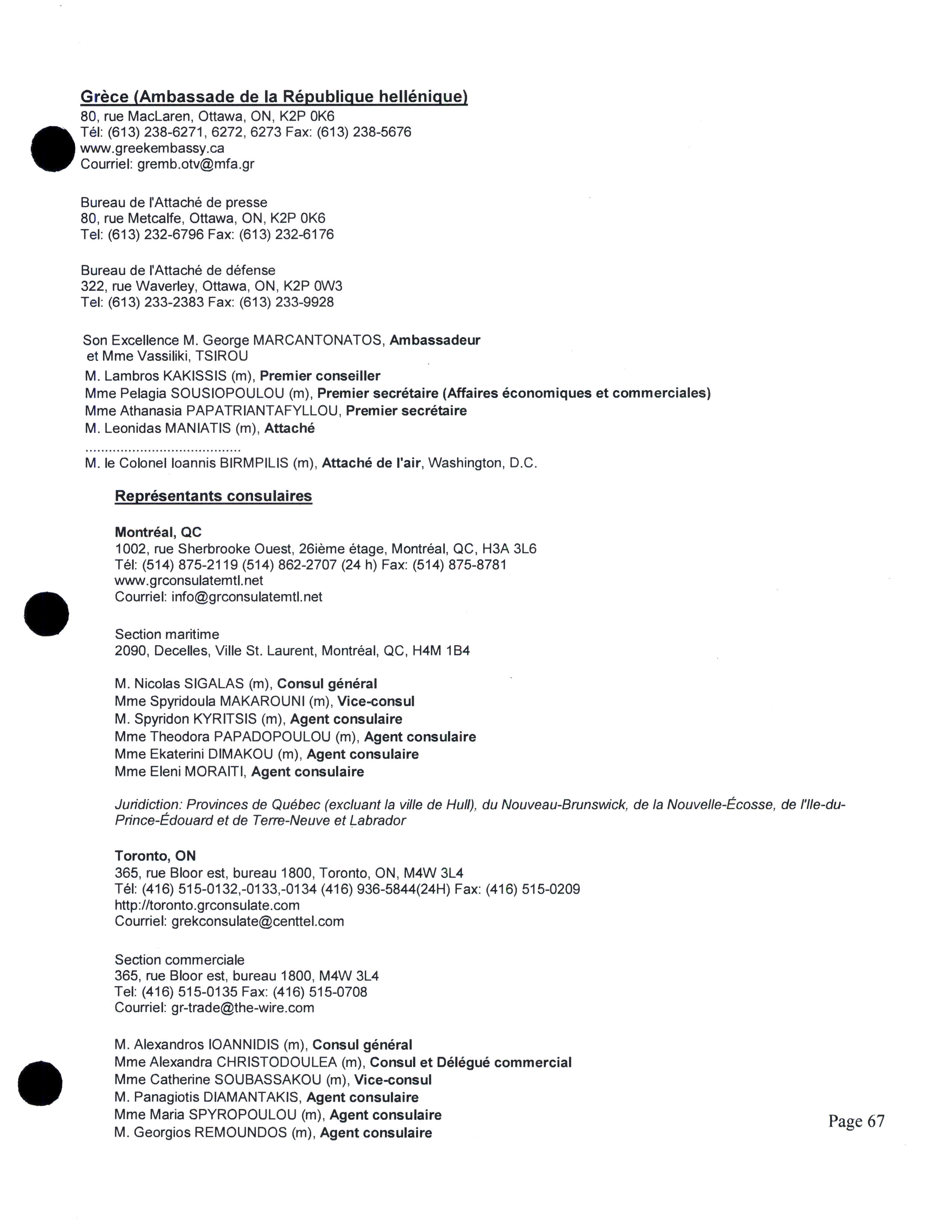 Grèce (Ambassade de la République hellénique)
80, rue MacLaren, Ottawa, ON, K2P 0K6
Tél: (613) 238-6271, 6272, 6273 Fax: (613) 238-5676
www.greekembassy.ca
Courriel: gremb.otv@mfa.gr

Bureau de l'Attaché de presse
80, rue Metcalfe, Ottawa, ON, K2P 0K6
Tel: (613) 232-6796 Fax: (613) 232-6176

Bureau de l'Attaché de défense
322, rue Waverley, Ottawa, ON, K2P 0W3
Tel: (613) 233-2383 Fax: (613) 233-9928

Son Excellence M. George MARCANTONATOS, Ambassadeur
et Mme Vassiliki, TSIROU
M. Lambros KAKISSIS (m), Premier conseiller
Mme Pelagia SOUSIOPOULOU (m), Premier secrétaire (Affaires économiques et commerciales)
Mme Athanasia PAPATRIANTAFYLLOU, Premier secrétaire
M. Leonidas MANIATIS (m), Attaché
........................................
M. le Colonel Ioannis BIRMPILIS (m), Attaché de l'air, Washington, D.C.

Représentants consulaires

Montréal, QC
1002, rue Sherbrooke Ouest, 26ième étage, Montréal, QC, H3A 3L6
Tél: (514) 875-2119 (514) 862-2707 (24 h) Fax: (514) 875-8781
www.grconsulatemtl.net
Courriel: info@grconsulatemtl.net

Section maritime
2090, Decelles, Ville St. Laurent, Montréal, QC, H4M 1B4

M. Nicolas SIGALAS (m), Consul général
Mme Spyridoula MAKAROUNI (m), Vice-consul
M. Spyridon KYRITSIS (m), Agent consulaire
Mme Theodora PAPADOPOULOU (m), Agent consulaire
Mme Ekaterini DIMAKOU (m), Agent consulaire
Mme Eleni MORAITI, Agent consulaire

Juridiction: Provinces de Québec (excluant la ville de Hull), du Nouveau-Brunswick, de la Nouvelle-Écosse, de l'Ile-du-Prince-Édouard et de Terre-Neuve et Labrador

Toronto, ON
365, rue Bloor est, bureau 1800, Toronto, ON, M4W 3L4
Tél: (416) 515-0132,-0133,-0134 (416) 936-5844(24H) Fax: (416) 515-0209
http://toronto.grconsulate.com
Courriel: grekconsulate@centtel.com

Section commerciale
365, rue Bloor est, bureau 1800, M4W 3L4
Tel: (416) 515-0135 Fax: (416) 515-0708
Courriel: gr-trade@the-wire.com

M. Alexandros IOANNIDIS (m), Consul général
Mme Alexandra CHRISTODOULEA (m), Consul et Délégué commercial
Mme Catherine SOUBASSAKOU (m), Vice-consul
M. Panagiotis DIAMANTAKIS, Agent consulaire
Mme Maria SPYROPOULOU (m), Agent consulaire
M. Georgios REMOUNDOS (m), Agent consulaire

Page 67